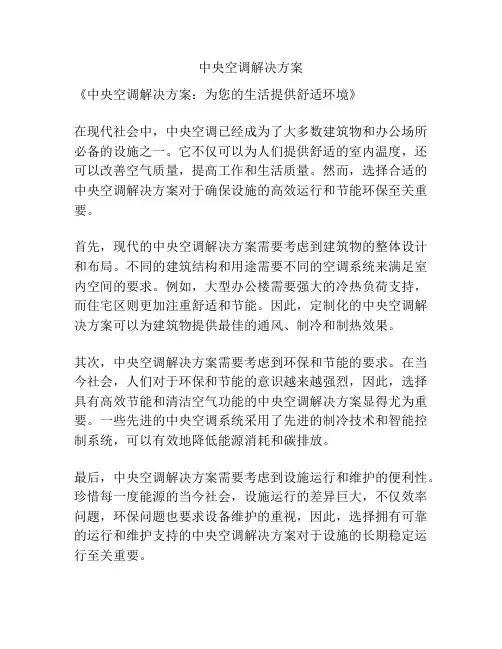 中央空调解决方案

《中央空调解决方案：为您的生活提供舒适环境》

在现代社会中，中央空调已经成为了大多数建筑物和办公场所必备的设施之一。它不仅可以为人们提供舒适的室内温度，还可以改善空气质量，提高工作和生活质量。然而，选择合适的中央空调解决方案对于确保设施的高效运行和节能环保至关重要。

首先，现代的中央空调解决方案需要考虑到建筑物的整体设计和布局。不同的建筑结构和用途需要不同的空调系统来满足室内空间的要求。例如，大型办公楼需要强大的冷热负荷支持，而住宅区则更加注重舒适和节能。因此，定制化的中央空调解决方案可以为建筑物提供最佳的通风、制冷和制热效果。

其次，中央空调解决方案需要考虑到环保和节能的要求。在当今社会，人们对于环保和节能的意识越来越强烈，因此，选择具有高效节能和清洁空气功能的中央空调解决方案显得尤为重要。一些先进的中央空调系统采用了先进的制冷技术和智能控制系统，可以有效地降低能源消耗和碳排放。

最后，中央空调解决方案需要考虑到设施运行和维护的便利性。珍惜每一度能源的当今社会，设施运行的差异巨大，不仅效率问题，环保问题也要求设备维护的重视，因此，选择拥有可靠的运行和维护支持的中央空调解决方案对于设施的长期稳定运行至关重要。